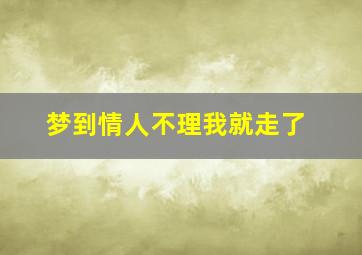 梦到情人不理我就走了